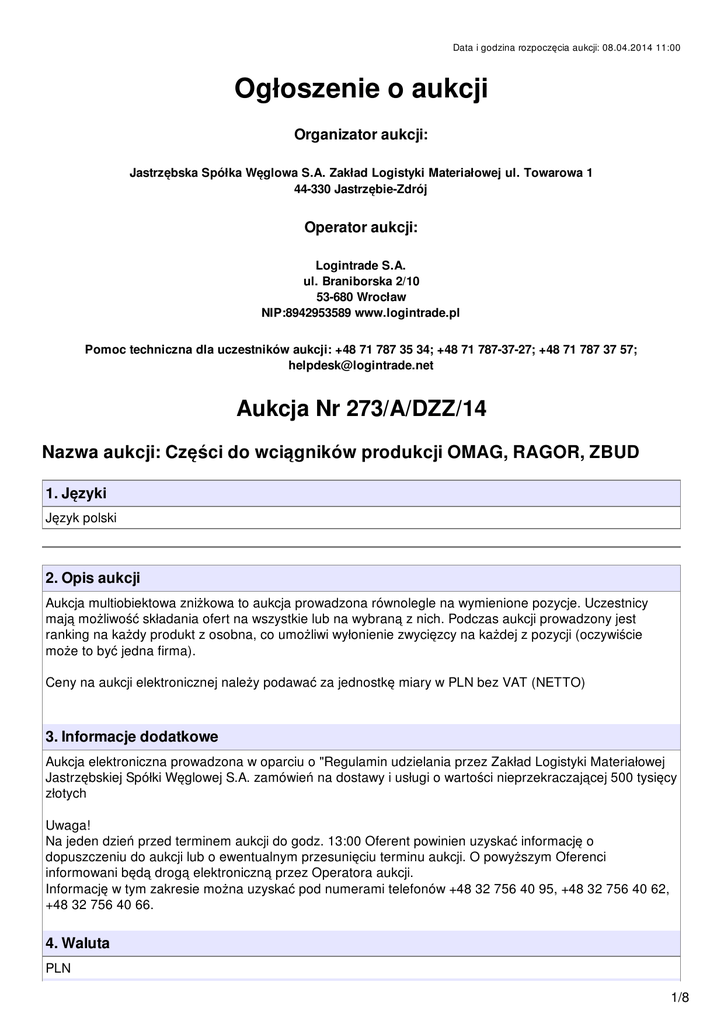 Data i godzina rozpoczęcia aukcji: 08.04.2014 11:00

Ogłoszenie o aukcji

Organizator aukcji:

Jastrzębska Spółka Węglowa S.A. Zakład Logistyki Materiałowej ul. Towarowa 1
44-330 Jastrzębie-Zdrój

Operator aukcji:

Logintrade S.A.
ul. Braniborska 2/10
53-680 Wrocław
NIP:8942953589 www.logintrade.pl

Pomoc techniczna dla uczestników aukcji: +48 71 787 35 34; +48 71 787-37-27; +48 71 787 37 57; helpdesk@logintrade.net

Aukcja Nr 273/A/DZZ/14

Nazwa aukcji: Części do wciągników produkcji OMAG, RAGOR, ZBUD

1. Języki

Język polski

2. Opis aukcji

Aukcja multiobiektowa zniżkowa to aukcja prowadzona równolegle na wymienione pozycje. Uczestnicy mają możliwość składania ofert na wszystkie lub na wybraną z nich. Podczas aukcji prowadzony jest ranking na każdy produkt z osobna, co umożliwi wyłonienie zwycięzcy na każdej z pozycji (oczywiście może to być jedna firma).

Ceny na aukcji elektronicznej należy podawać za jednostkę miary w PLN bez VAT (NETTO)

3. Informacje dodatkowe

Aukcja elektroniczna prowadzona w oparciu o "Regulamin udzielania przez Zakład Logistyki Materiałowej Jastrzębskiej Spółki Węglowej S.A. zamówień na dostawy i usługi o wartości nieprzekraczającej 500 tysięcy złotych

Uwaga!
Na jeden dzień przed terminem aukcji do godz. 13:00 Oferent powinien uzyskać informację o dopuszczeniu do aukcji lub o ewentualnym przesunięciu terminu aukcji. O powyższym Oferenci informowani będą drogą elektroniczną przez Operatora aukcji.
Informację w tym zakresie można uzyskać pod numerami telefonów +48 32 756 40 95, +48 32 756 40 62, +48 32 756 40 66.

4. Waluta

PLN

1/8